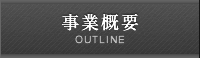 事業概要
OUTLINE